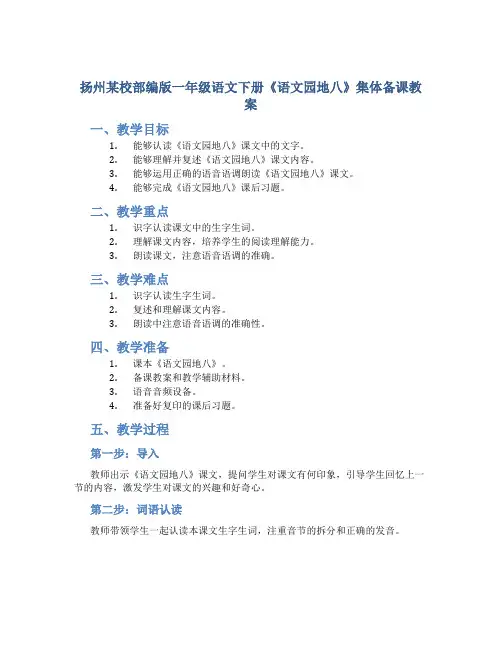 扬州某校部编版一年级语文下册《语文园地八》集体备课教案

一、教学目标

1. 能够认读《语文园地八》课文中的文字。
2. 能够理解并复述《语文园地八》课文内容。
3. 能够运用正确的语音语调朗读《语文园地八》课文。
4. 能够完成《语文园地八》课后习题。

二、教学重点

1. 识字认读课文中的生字生词。
2. 理解课文内容，培养学生的阅读理解能力。
3. 朗读课文，注意语音语调的准确。

三、教学难点

1. 识字认读生字生词。
2. 复述和理解课文内容。
3. 朗读中注意语音语调的准确性。

四、教学准备

1. 课本《语文园地八》。
2. 备课教案和教学辅助材料。
3. 语音音频设备。
4. 准备好复印的课后习题。

五、教学过程

第一步：导入

教师出示《语文园地八》课文，提问学生对课文有何印象，引导学生回忆上一节的内容，激发学生对课文的兴趣和好奇心。

第二步：词语认读

教师带领学生一起认读本课文生字生词，注重音节的拆分和正确的发音。